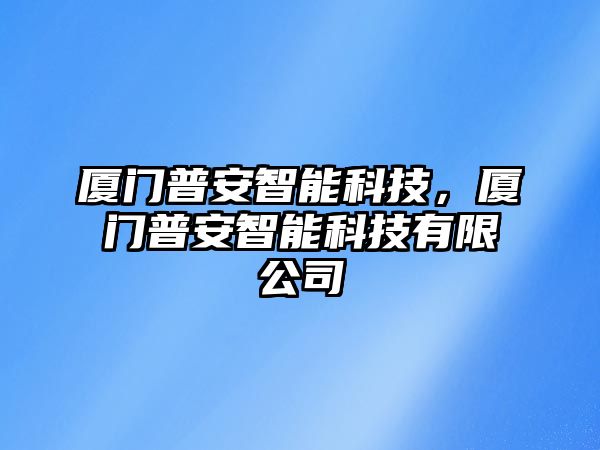 厦门普安智能科技，厦门普安智能科技有限公司